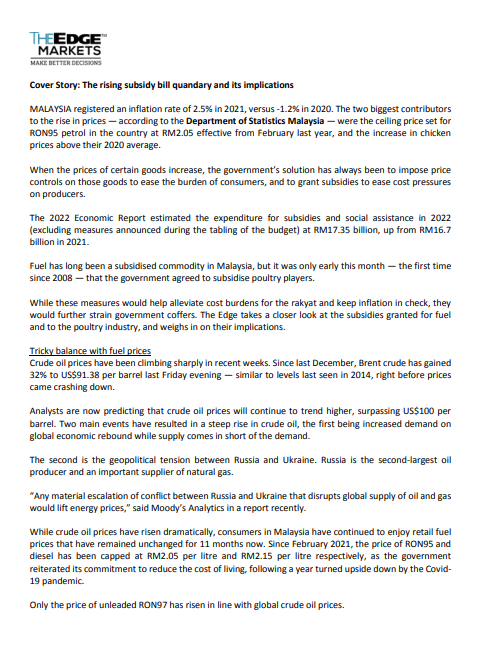 THE EDGE™ MARKETS
MAKE BETTER DECISIONS

Cover Story: The rising subsidy bill quandary and its implications

MALAYSIA registered an inflation rate of 2.5% in 2021, versus -1.2% in 2020. The two biggest contributors to the rise in prices — according to the Department of Statistics Malaysia — were the ceiling price set for RON95 petrol in the country at RM2.05 effective from February last year, and the increase in chicken prices above their 2020 average.

When the prices of certain goods increase, the government's solution has always been to impose price controls on those goods to ease the burden of consumers, and to grant subsidies to ease cost pressures on producers.

The 2022 Economic Report estimated the expenditure for subsidies and social assistance in 2022 (excluding measures announced during the tabling of the budget) at RM17.35 billion, up from RM16.7 billion in 2021.

Fuel has long been a subsidised commodity in Malaysia, but it was only early this month — the first time since 2008 — that the government agreed to subsidise poultry players.

While these measures would help alleviate cost burdens for the rakyat and keep inflation in check, they would further strain government coffers. The Edge takes a closer look at the subsidies granted for fuel and to the poultry industry, and weighs in on their implications.

Tricky balance with fuel prices
Crude oil prices have been climbing sharply in recent weeks. Since last December, Brent crude has gained 32% to US$91.38 per barrel last Friday evening — similar to levels last seen in 2014, right before prices came crashing down.

Analysts are now predicting that crude oil prices will continue to trend higher, surpassing US$100 per barrel. Two main events have resulted in a steep rise in crude oil, the first being increased demand on global economic rebound while supply comes in short of the demand.

The second is the geopolitical tension between Russia and Ukraine. Russia is the second-largest oil producer and an important supplier of natural gas.

"Any material escalation of conflict between Russia and Ukraine that disrupts global supply of oil and gas would lift energy prices," said Moody's Analytics in a report recently.

While crude oil prices have risen dramatically, consumers in Malaysia have continued to enjoy retail fuel prices that have remained unchanged for 11 months now. Since February 2021, the price of RON95 and diesel has been capped at RM2.05 per litre and RM2.15 per litre respectively, as the government reiterated its commitment to reduce the cost of living, following a year turned upside down by the Covid-19 pandemic.

Only the price of unleaded RON97 has risen in line with global crude oil prices.